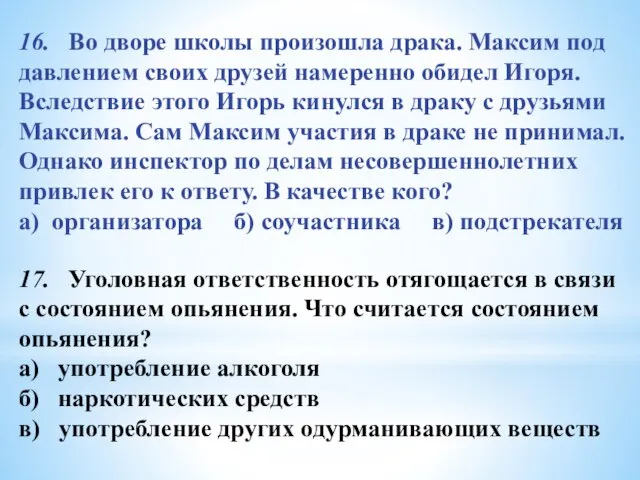 16. Во дворе школы произошла драка. Максим под давлением своих друзей намеренно обидел Игоря. Вследствие этого Игорь кинулся в драку с друзьями Максима. Сам Максим участия в драке не принимал. Однако инспектор по делам несовершеннолетних привлек его к ответу. В качестве кого?
а) организатора б) соучастника в) подстрекателя

17. Уголовная ответственность отягощается в связи с состоянием опьянения. Что считается состоянием опьянения?
а) употребление алкоголя
б) наркотических средств
в) употребление других одурманивающих веществ